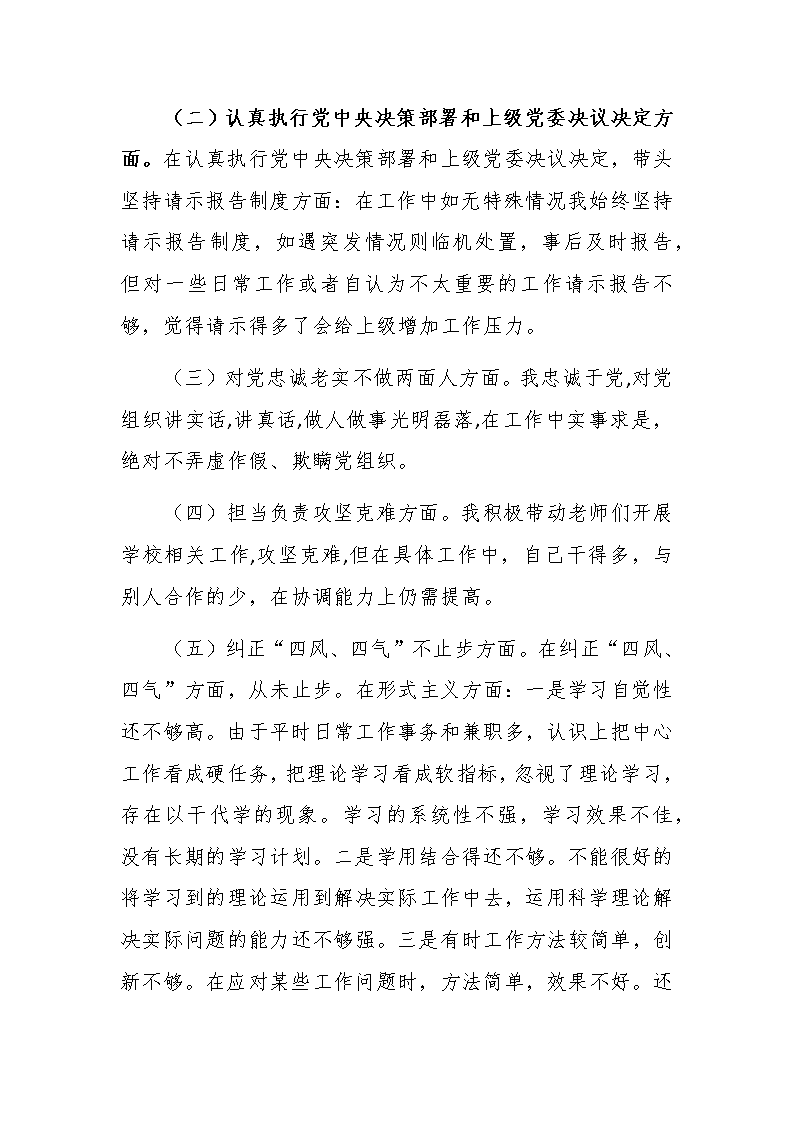 （二）认真执行党中央决策部署和上级党委决议决定方面。在认真执行党中央决策部署和上级党委决议决定，带头坚持请示报告制度方面：在工作中如无特殊情况我始终坚持请示报告制度，如遇突发情况则临机处置，事后及时报告，但对一些日常工作或者自认为不太重要的工作请示报告不够，觉得请示得多了会给上级增加工作压力。

（三）对党忠诚老实不做两面人方面。我忠诚于党,对党组织讲实话,讲真话,做人做事光明磊落,在工作中实事求是，绝对不弄虚作假、欺瞒党组织。

（四）担当负责攻坚克难方面。我积极带动老师们开展学校相关工作,攻坚克难,但在具体工作中，自己干得多，与别人合作的少，在协调能力上仍需提高。

（五）纠正“四风、四气”不止步方面。在纠正“四风、四气”方面，从未止步。在形式主义方面：一是学习自觉性还不够高。由于平时日常工作事务和兼职多，认识上把中心工作看成硬任务，把理论学习看成软指标，忽视了理论学习，存在以干代学的现象。学习的系统性不强，学习效果不佳，没有长期的学习计划。二是学用结合得还不够。不能很好的将学习到的理论运用到解决实际工作中去，运用科学理论解决实际问题的能力还不够强。三是有时工作方法较简单，创新不够。在应对某些工作问题时，方法简单，效果不好。还